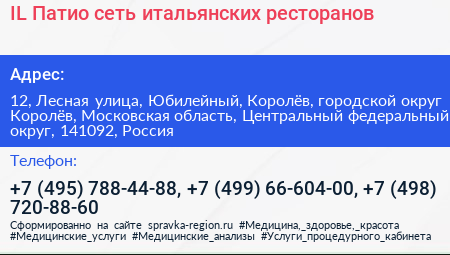 IL Патио сеть итальянских ресторанов

Адрес:

12, Лесная улица, Юбилейный, Королёв, городской округ Королёв, Московская область, Центральный федеральный округ, 141092, Россия

Телефон:

+7 (495) 788-44-88, +7 (499) 66-604-00, +7 (498) 720-88-60

Сформированно на сайте spravka-region.ru #Медицина,_здоровье,_красота #Медицинские_услуги #Медицинские_анализы #Услуги_процедурного_кабинета